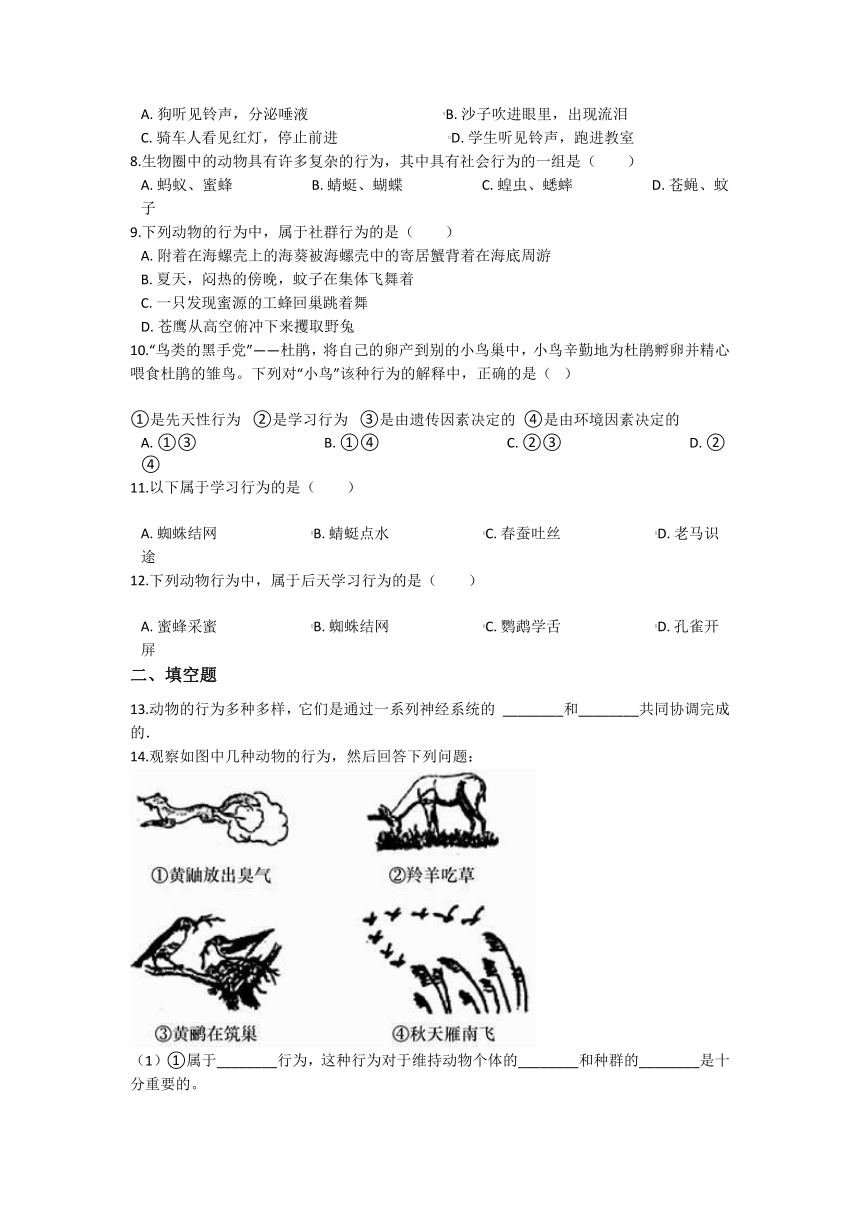 A. 狗听见铃声，分泌唾液
B. 沙子吹进眼里，出现流泪
C. 骑车人看见红灯，停止前进
D. 学生听见铃声，跑进教室

8.生物圈中的动物具有许多复杂的行为，其中具有社会行为的一组是（　　）
A. 蚂蚁、蜜蜂
B. 蜻蜓、蝴蝶
C. 蝗虫、蟋蟀
D. 苍蝇、蚊子

9.下列动物的行为中，属于社群行为的是（　　）
A. 附着在海螺壳上的海葵被海螺壳中的寄居蟹背着在海底周游
B. 夏天，闷热的傍晚，蚊子在集体飞舞着
C. 一只发现蜜源的工蜂回巢跳着舞
D. 苍鹰从高空俯冲下来攫取野兔

10."鸟类的黑手党"——杜鹃，将自己的卵产到别的小鸟巢中，小鸟辛勤地为杜鹃孵卵并精心喂食杜鹃的雏鸟。下列对"小鸟"该种行为的解释中，正确的是（　）

①是先天性行为　②是学习行为　③是由遗传因素决定的　④是由环境因素决定的
A. ①③
B. ①④
C. ②③
D. ②④

11.以下属于学习行为的是（　　）

A. 蜘蛛结网
B. 蜻蜓点水
C. 春蚕吐丝
D. 老马识途

12.下列动物行为中，属于后天学习行为的是（　　）

A. 蜜蜂采蜜
B. 蜘蛛结网
C. 鹦鹉学舌
D. 孔雀开屏

二、填空题

13.动物的行为多种多样，它们是通过一系列神经系统的 ________和________共同协调完成的.

14.观察如图中几种动物的行为，然后回答下列问题：

①黄鼬放出臭气
②羚羊吃草
③黄鹂在筑巢
④秋天雁南飞

（1）①属于________行为，这种行为对于维持动物个体的________和种群的________是十分重要的。